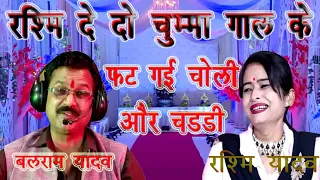 रश्मि दे दो चुम्मा गाल के

फट गई चोली और चडडी

बलराम यादव

रश्मि यादव